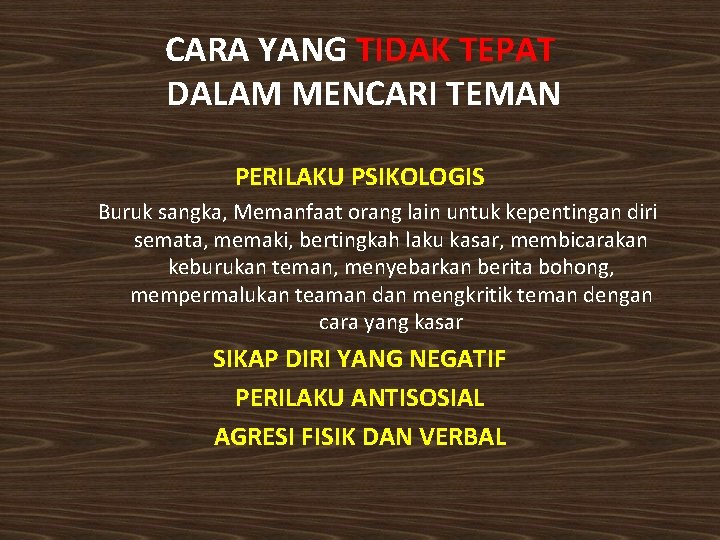 CARA YANG TIDAK TEPAT
DALAM MENCARI TEMAN

PERILAKU PSIKOLOGIS

Buruk sangka, Memanfaat orang lain untuk kepentingan diri semata, memaki, bertingkah laku kasar, membicarakan keburukan teman, menyebarkan berita bohong, mempermalukan teaman dan mengkritik teman dengan cara yang kasar

SIKAP DIRI YANG NEGATIF

PERILAKU ANTISOSIAL

AGRESI FISIK DAN VERBAL